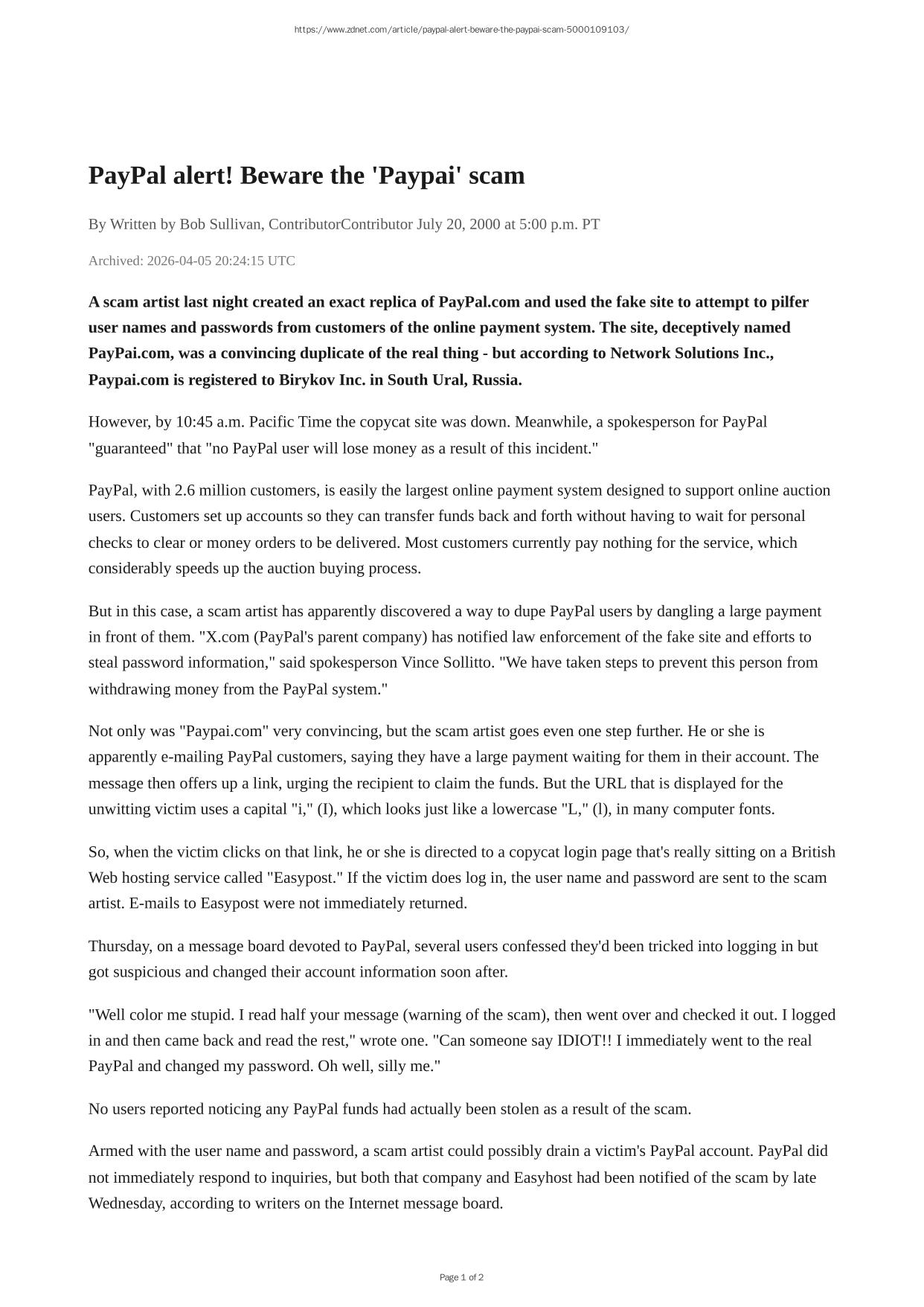 https://www.zdnet.com/article/paypal-alert-beware-the-paypai-scam-5000109103/

PayPal alert! Beware the 'Paypai' scam

By Written by Bob Sullivan, ContributorContributor July 20, 2000 at 5:00 p.m. PT

Archived: 2026-04-05 20:24:15 UTC

A scam artist last night created an exact replica of PayPal.com and used the fake site to attempt to pilfer user names and passwords from customers of the online payment system. The site, deceptively named PayPai.com, was a convincing duplicate of the real thing - but according to Network Solutions Inc., Paypai.com is registered to Birykov Inc. in South Ural, Russia.

However, by 10:45 a.m. Pacific Time the copycat site was down. Meanwhile, a spokesperson for PayPal "guaranteed" that "no PayPal user will lose money as a result of this incident."

PayPal, with 2.6 million customers, is easily the largest online payment system designed to support online auction users. Customers set up accounts so they can transfer funds back and forth without having to wait for personal checks to clear or money orders to be delivered. Most customers currently pay nothing for the service, which considerably speeds up the auction buying process.

But in this case, a scam artist has apparently discovered a way to dupe PayPal users by dangling a large payment in front of them. "X.com (PayPal's parent company) has notified law enforcement of the fake site and efforts to steal password information," said spokesperson Vince Sollitto. "We have taken steps to prevent this person from withdrawing money from the PayPal system."

Not only was "Paypai.com" very convincing, but the scam artist goes even one step further. He or she is apparently e-mailing PayPal customers, saying they have a large payment waiting for them in their account. The message then offers up a link, urging the recipient to claim the funds. But the URL that is displayed for the unwitting victim uses a capital "i," (I), which looks just like a lowercase "L," (l), in many computer fonts.

So, when the victim clicks on that link, he or she is directed to a copycat login page that's really sitting on a British Web hosting service called "Easypost." If the victim does log in, the user name and password are sent to the scam artist. E-mails to Easypost were not immediately returned.

Thursday, on a message board devoted to PayPal, several users confessed they'd been tricked into logging in but got suspicious and changed their account information soon after.

"Well color me stupid. I read half your message (warning of the scam), then went over and checked it out. I logged in and then came back and read the rest," wrote one. "Can someone say IDIOT!! I immediately went to the real PayPal and changed my password. Oh well, silly me."

No users reported noticing any PayPal funds had actually been stolen as a result of the scam.

Armed with the user name and password, a scam artist could possibly drain a victim's PayPal account. PayPal did not immediately respond to inquiries, but both that company and Easyhost had been notified of the scam by late Wednesday, according to writers on the Internet message board.

Page 1 of 2